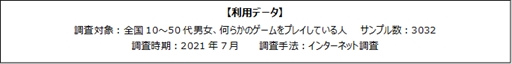 【利用データ】
調査対象：全国 10～50 代男女、何らかのゲームをプレイしている人　サンプル数：3032
調査時期：2021 年 7 月　調査手法：インターネット調査